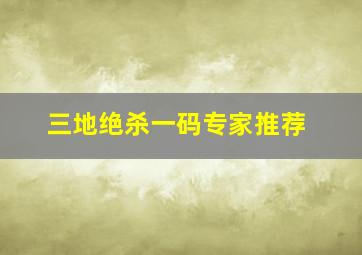 三地绝杀一码专家推荐